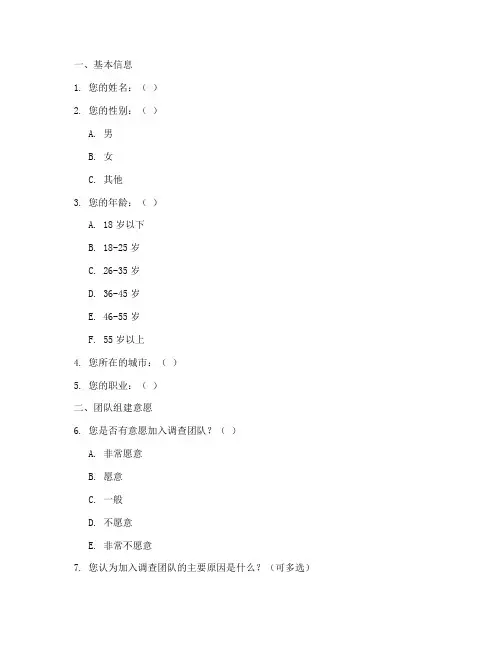 一、基本信息

1. 您的姓名：（ ）

2. 您的性别：（ ）

A. 男

B. 女

C. 其他

3. 您的年龄：（ ）

A. 18 岁以下

B. 18-25 岁

C. 26-35 岁

D. 36-45 岁

E. 46-55 岁

F. 55 岁以上

4. 您所在的城市：（ ）

5. 您的职业：（ ）

二、团队组建意愿

6. 您是否有意愿加入调查团队？（ ）

A. 非常愿意

B. 愿意

C. 一般

D. 不愿意

E. 非常不愿意

7. 您认为加入调查团队的主要原因是什么？（可多选）